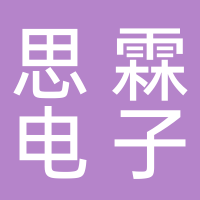 思霖
电子